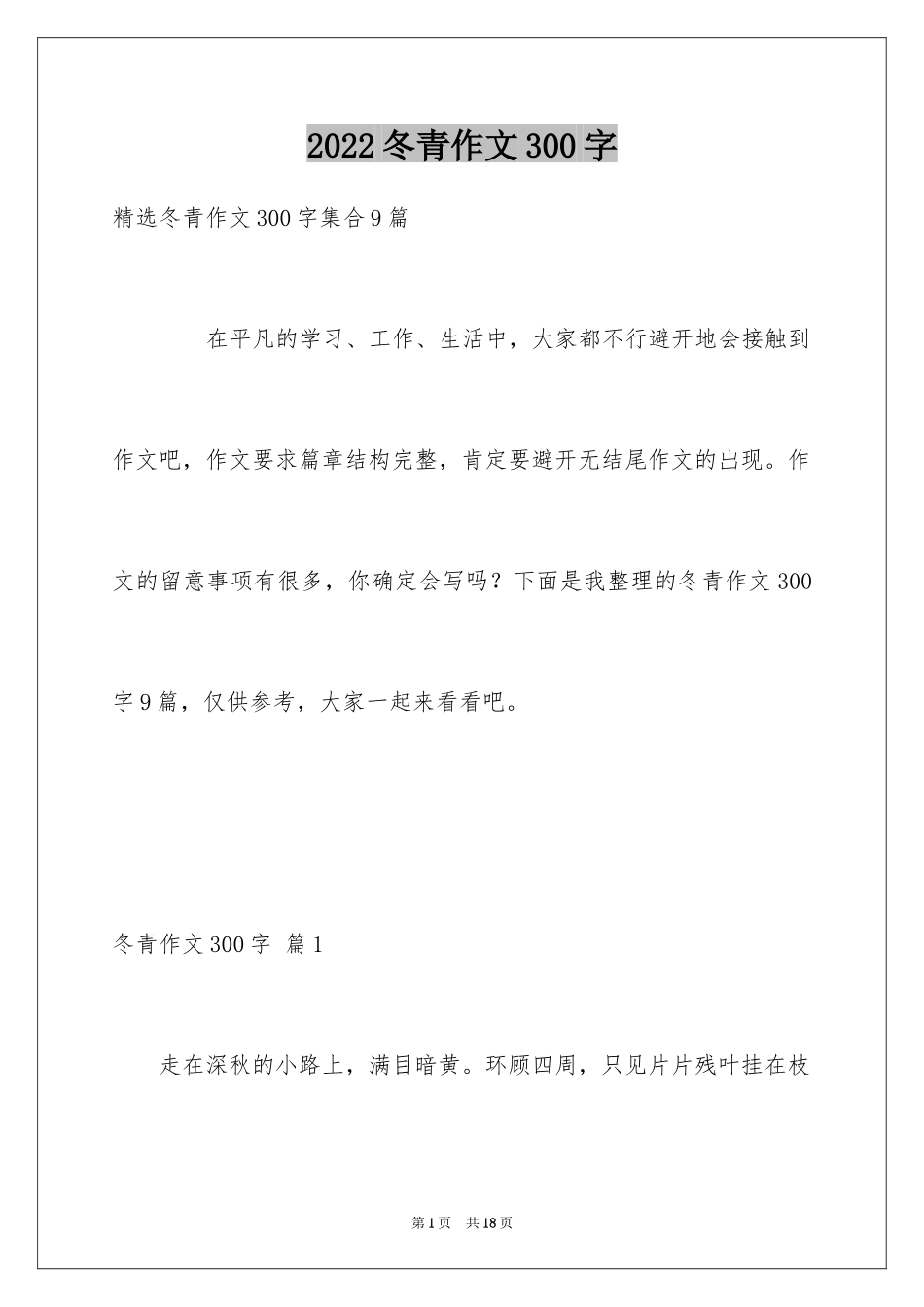 2022冬青作文300字

精选冬青作文300字集合9篇

在平凡的学习、工作、生活中，大家都不行避开地会接触到作文吧，作文要求篇章结构完整，肯定要避开无结尾作文的出现。作文的留意事项有很多，你确定会写吗？下面是我整理的冬青作文300字9篇，仅供参考，大家一起来看看吧。

冬青作文300字 篇1

走在深秋的小路上，满目暗黄。环顾四周，只见片片残叶挂在枝

第1页 共18页